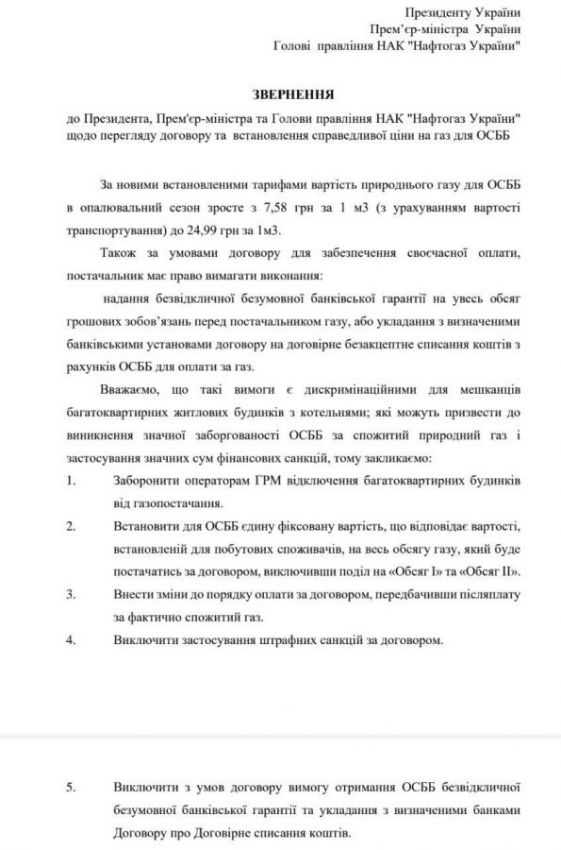 Президенту України
Прем'єр-міністра України
Голові правління НАК "Нафтогаз України"

ЗВЕРНЕННЯ

до Президента, Прем'єр-міністра та Голови правління НАК "Нафтогаз України" щодо перегляду договору та встановлення справедливої ціни на газ для ОСББ

За новими встановленими тарифами вартість природнього газу для ОСББ в опалювальний сезон зросте з 7,58 грн за 1 м3 (з урахуванням вартості транспортування) до 24,99 грн за 1м3.

Також за умовами договору для забезпечення своєчасної оплати, постачальник має право вимагати виконання:

надання безвідкличної безумовної банківської гарантії на увесь обсяг грошових зобов'язань перед постачальником газу, або укладання з визначеними банківськими установами договору на договірне безакцептне списання коштів з рахунків ОСББ для оплати за газ.

Вважаємо, що такі вимоги є дискримінаційними для мешканців багатоквартирних житлових будинків з котельнями; які можуть призвести до виникнення значної заборгованості ОСББ за спожитий природний газ і застосування значних сум фінансових санкцій, тому закликаємо:

1. Заборонити операторам ГРМ відключення багатоквартирних будинків від газопостачання.

2. Встановити для ОСББ єдину фіксовану вартість, що відповідає вартості, встановленій для побутових споживачів, на весь обсягу газу, який буде постачатись за договором, виключивши поділ на «Обсяг I» та «Обсяг II».

3. Внести зміни до порядку оплати за договором, передбачивши післяплату за фактично спожитий газ.

4. Виключити застосування штрафних санкцій за договором.

5. Виключити з умов договору вимогу отримання ОСББ безвідкличної безумовної банківської гарантії та укладання з визначеними банками Договору про Договірне списання коштів.